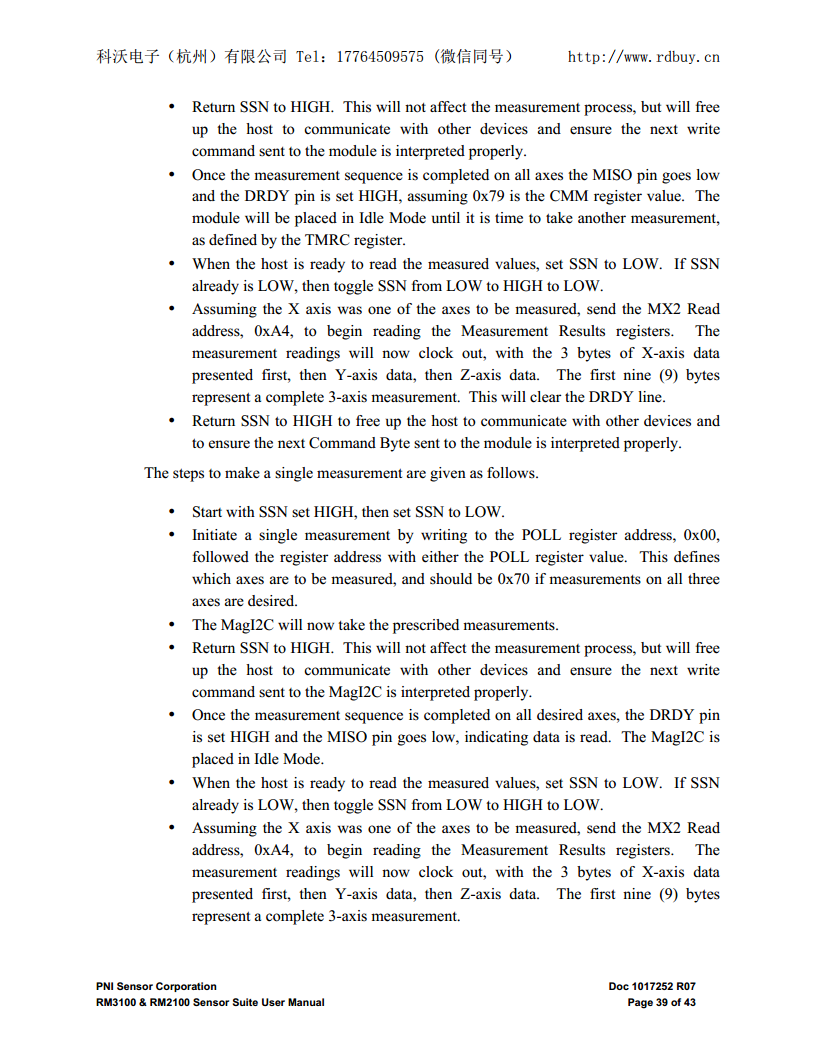 科沃电子（杭州）有限公司 Tel：17764509575（微信同号） http://www.rdbuy.cn

• Return SSN to HIGH. This will not affect the measurement process, but will free up the host to communicate with other devices and ensure the next write command sent to the module is interpreted properly.
• Once the measurement sequence is completed on all axes the MISO pin goes low and the DRDY pin is set HIGH, assuming 0x79 is the CMM register value. The module will be placed in Idle Mode until it is time to take another measurement, as defined by the TMRC register.
• When the host is ready to read the measured values, set SSN to LOW. If SSN already is LOW, then toggle SSN from LOW to HIGH to LOW.
• Assuming the X axis was one of the axes to be measured, send the MX2 Read address, 0xA4, to begin reading the Measurement Results registers. The measurement readings will now clock out, with the 3 bytes of X-axis data presented first, then Y-axis data, then Z-axis data. The first nine (9) bytes represent a complete 3-axis measurement. This will clear the DRDY line.
• Return SSN to HIGH to free up the host to communicate with other devices and to ensure the next Command Byte sent to the module is interpreted properly.

The steps to make a single measurement are given as follows.

• Start with SSN set HIGH, then set SSN to LOW.
• Initiate a single measurement by writing to the POLL register address, 0x00, followed the register address with either the POLL register value. This defines which axes are to be measured, and should be 0x70 if measurements on all three axes are desired.
• The MagI2C will now take the prescribed measurements.
• Return SSN to HIGH. This will not affect the measurement process, but will free up the host to communicate with other devices and ensure the next write command sent to the MagI2C is interpreted properly.
• Once the measurement sequence is completed on all desired axes, the DRDY pin is set HIGH and the MISO pin goes low, indicating data is read. The MagI2C is placed in Idle Mode.
• When the host is ready to read the measured values, set SSN to LOW. If SSN already is LOW, then toggle SSN from LOW to HIGH to LOW.
• Assuming the X axis was one of the axes to be measured, send the MX2 Read address, 0xA4, to begin reading the Measurement Results registers. The measurement readings will now clock out, with the 3 bytes of X-axis data presented first, then Y-axis data, then Z-axis data. The first nine (9) bytes represent a complete 3-axis measurement.

PNI Sensor Corporation
RM3100 & RM2100 Sensor Suite User Manual
Doc 1017252 R07
Page 39 of 43